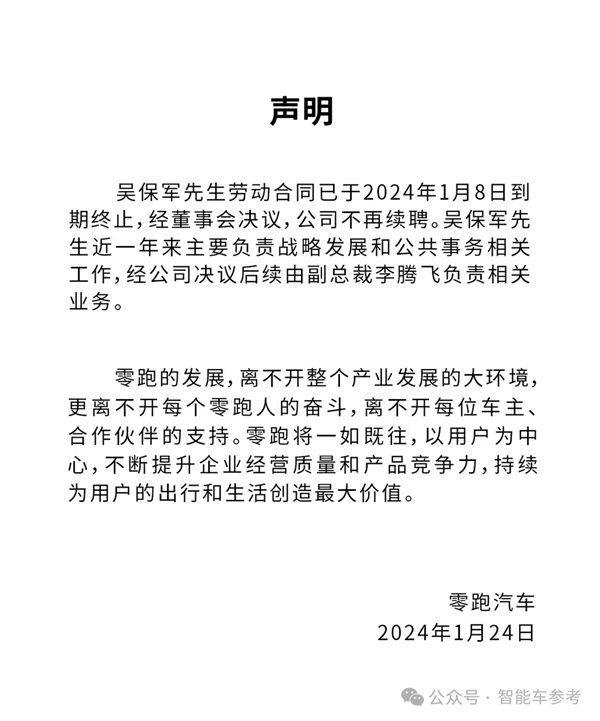 声明

吴保军先生劳动合同已于2024年1月8日到期终止，经董事会决议，公司不再续聘。吴保军先生近一年来主要负责战略发展和公共事务相关工作，经公司决议后续由副总裁李腾飞负责相关业务。

零跑的发展，离不开整个产业发展的大环境，更离不开每个零跑人的奋斗，离不开每位车主、合作伙伴的支持。零跑将一如既往，以用户为中心，不断提升企业经营质量和产品竞争力，持续为用户的出行和生活创造最大价值。

零跑汽车
2024年1月24日

公众号 · 智能车参考